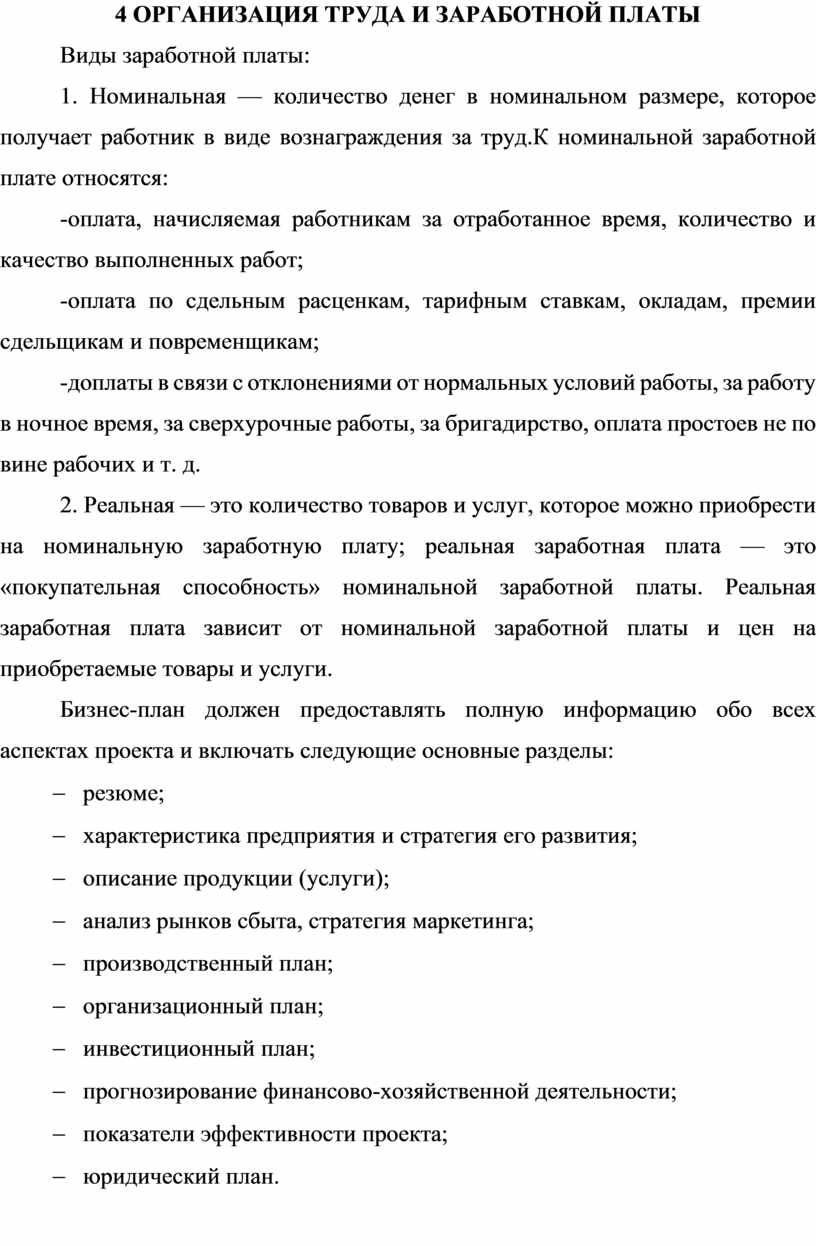 4 ОРГАНИЗАЦИЯ ТРУДА И ЗАРАБОТНОЙ ПЛАТЫ

Виды заработной платы:

1. Номинальная — количество денег в номинальном размере, которое получает работник в виде вознаграждения за труд.К номинальной заработной плате относятся:

-оплата, начисляемая работникам за отработанное время, количество и качество выполненных работ;

-оплата по сдельным расценкам, тарифным ставкам, окладам, премии сдельщикам и повременщикам;

-доплаты в связи с отклонениями от нормальных условий работы, за работу в ночное время, за сверхурочные работы, за бригадирство, оплата простоев не по вине рабочих и т. д.

2. Реальная — это количество товаров и услуг, которое можно приобрести на номинальную заработную плату; реальная заработная плата — это «покупательная способность» номинальной заработной платы. Реальная заработная плата зависит от номинальной заработной платы и цен на приобретаемые товары и услуги.

Бизнес-план должен предоставлять полную информацию обо всех аспектах проекта и включать следующие основные разделы:

– резюме;

– характеристика предприятия и стратегия его развития;

– описание продукции (услуги);

– анализ рынков сбыта, стратегия маркетинга;

– производственный план;

– организационный план;

– инвестиционный план;

– прогнозирование финансово-хозяйственной деятельности;

– показатели эффективности проекта;

– юридический план.